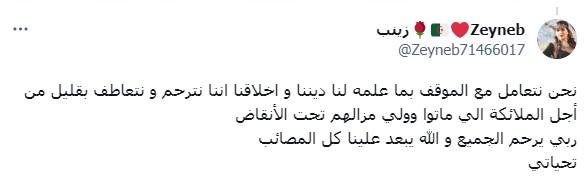 Zeyneb❤️🇩🇿🌹 زينب
@Zeyneb71466017

نحن نتعامل مع الموقف بما علمه لنا ديننا و اخلاقنا اننا نترحم و نتعاطف بقليل من أجل الملائكة الي ماتوا وولي مزالهم تحت الأنقاض
ربي يرحم الجميع و الله يبعد علينا كل المصائب
تحياتي